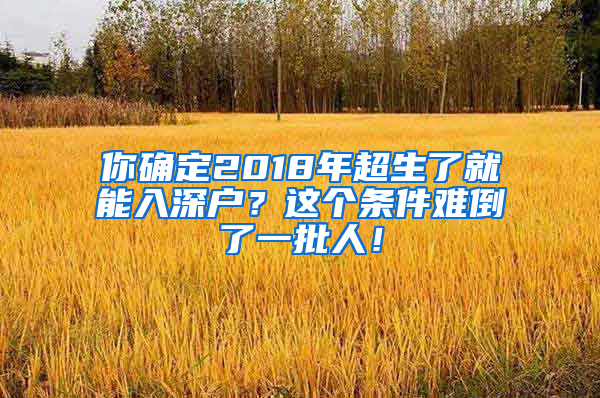 你确定2018年超生了就能入深户？这个条件难倒了一批人！